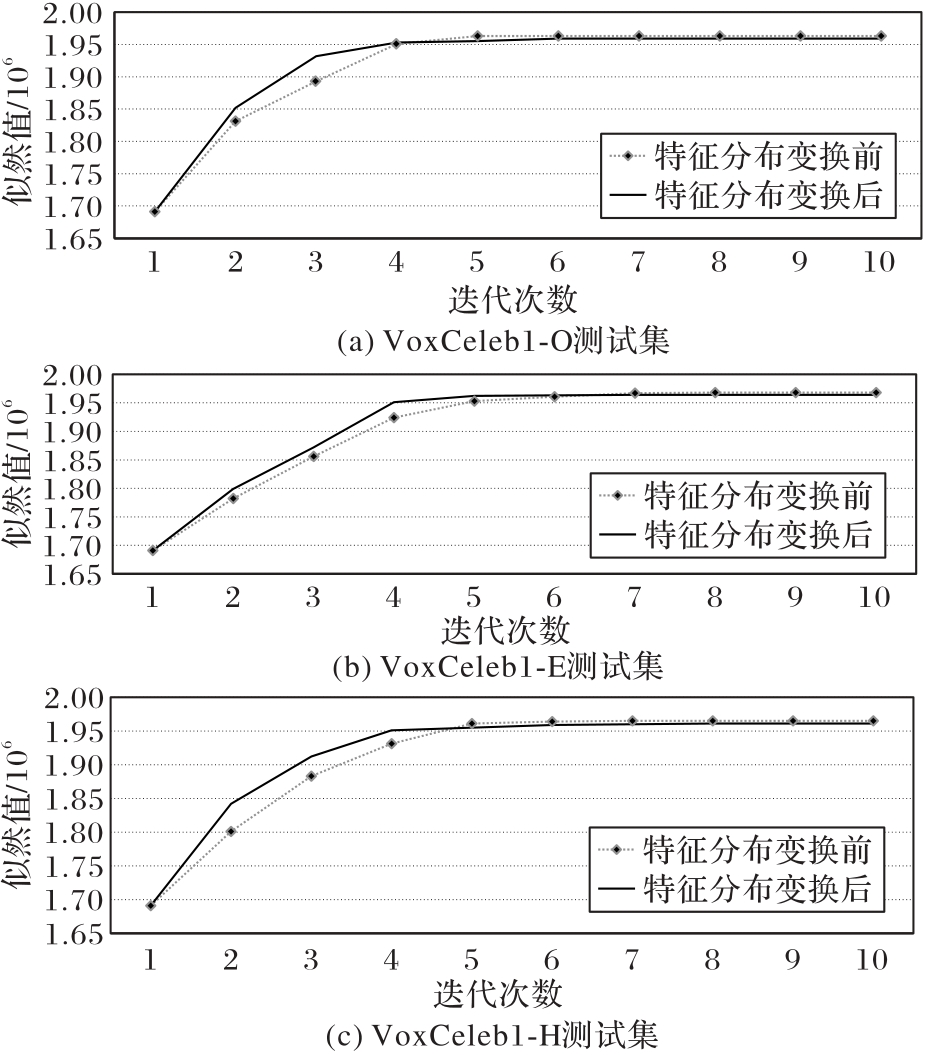 似然值/$10^6$

2.00
1.95
1.90
1.85
1.80
1.75
1.70
1.65

特征分布变换前
特征分布变换后

1 2 3 4 5 6 7 8 9 10

迭代次数

(a) VoxCeleb1-O测试集

似然值/$10^6$

2.00
1.95
1.90
1.85
1.80
1.75
1.70
1.65

特征分布变换前
特征分布变换后

1 2 3 4 5 6 7 8 9 10

迭代次数

(b) VoxCeleb1-E测试集

似然值/$10^6$

2.00
1.95
1.90
1.85
1.80
1.75
1.70
1.65

特征分布变换前
特征分布变换后

1 2 3 4 5 6 7 8 9 10

迭代次数

(c) VoxCeleb1-H测试集